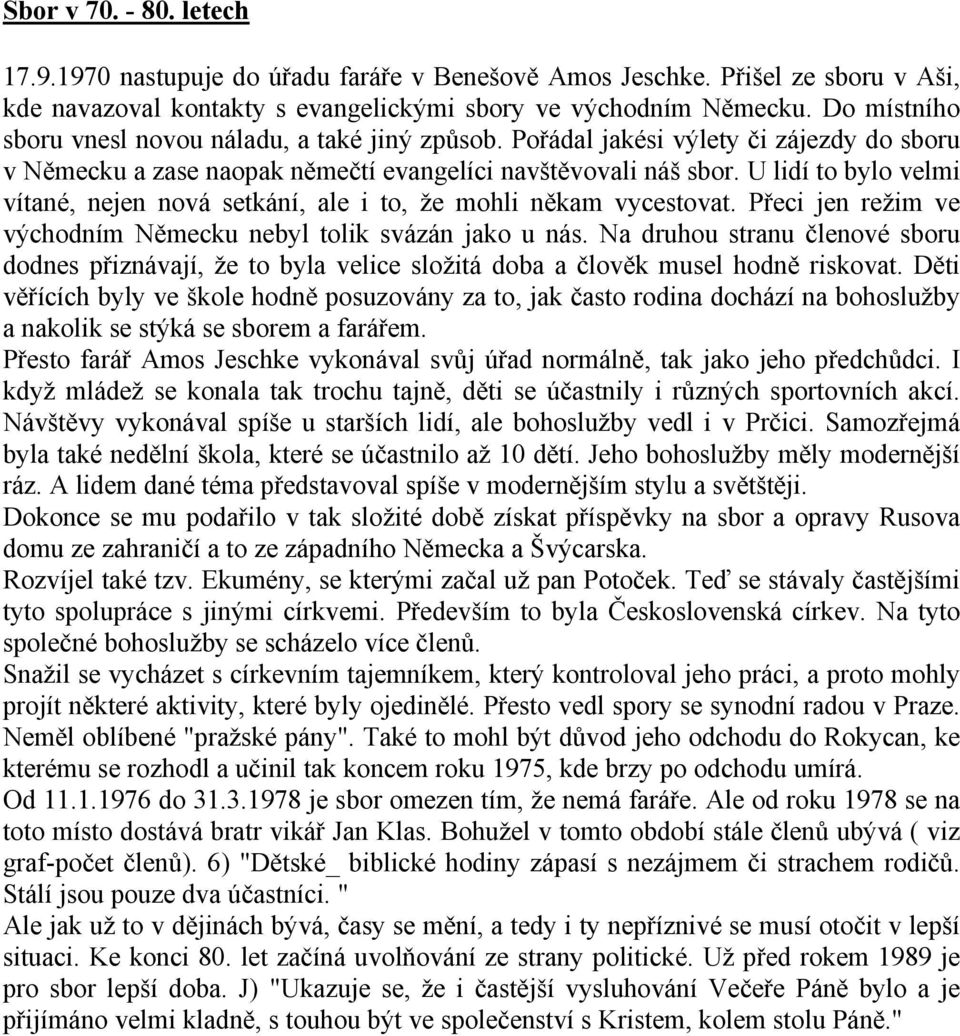 Sbor v 70. - 80. letech

17.9.1970 nastupuje do úřadu faráře v Benešově Amos Jeschke. Přišel ze sboru v Aši, kde navazoval kontakty s evangelickými sbory ve východním Německu. Do místního sboru vnesl novou náladu, a také jiný způsob. Pořádal jakési výlety či zájezdy do sboru v Německu a zase naopak němečtí evangelíci navštěvovali náš sbor. U lidí to bylo velmi vítané, nejen nová setkání, ale i to, že mohli někam vycestovat. Přeci jen režim ve východním Německu nebyl tolik svázán jako u nás. Na druhou stranu členové sboru dodnes přiznávají, že to byla velice složitá doba a člověk musel hodně riskovat. Děti věřících byly ve škole hodně posuzovány za to, jak často rodina dochází na bohoslužby a nakolik se stýká se sborem a farářem.
Přesto farář Amos Jeschke vykonával svůj úřad normálně, tak jako jeho předchůdci. I když mládež se konala tak trochu tajně, děti se účastnily i různých sportovních akcí. Návštěvy vykonával spíše u starších lidí, ale bohoslužby vedl i v Prčici. Samozřejmá byla také nedělní škola, které se účastnilo až 10 dětí. Jeho bohoslužby měly modernější ráz. A lidem dané téma představoval spíše v modernějším stylu a světštěji.
Dokonce se mu podařilo v tak složité době získat příspěvky na sbor a opravy Rusova domu ze zahraničí a to ze západního Německa a Švýcarska.
Rozvíjel také tzv. Ekumény, se kterými začal už pan Potoček. Teď se stávaly častějšími tyto spolupráce s jinými církvemi. Především to byla Československá církev. Na tyto společné bohoslužby se scházelo více členů.
Snažil se vycházet s církevním tajemníkem, který kontroloval jeho práci, a proto mohly projít některé aktivity, které byly ojedinělé. Přesto vedl spory se synodní radou v Praze. Neměl oblíbené "pražské pány". Také to mohl být důvod jeho odchodu do Rokycan, ke kterému se rozhodl a učinil tak koncem roku 1975, kde brzy po odchodu umírá.
Od 11.1.1976 do 31.3.1978 je sbor omezen tím, že nemá faráře. Ale od roku 1978 se na toto místo dostává bratr vikář Jan Klas. Bohužel v tomto období stále členů ubývá ( viz graf-počet členů). 6) "Dětské_ biblické hodiny zápasí s nezájmem či strachem rodičů. Stálí jsou pouze dva účastníci. "
Ale jak už to v dějinách bývá, časy se mění, a tedy i ty nepříznivé se musí otočit v lepší situaci. Ke konci 80. let začíná uvolňování ze strany politické. Už před rokem 1989 je pro sbor lepší doba. J) "Ukazuje se, že i častější vysluhování Večeře Páně bylo a je přijímáno velmi kladně, s touhou být ve společenství s Kristem, kolem stolu Páně."